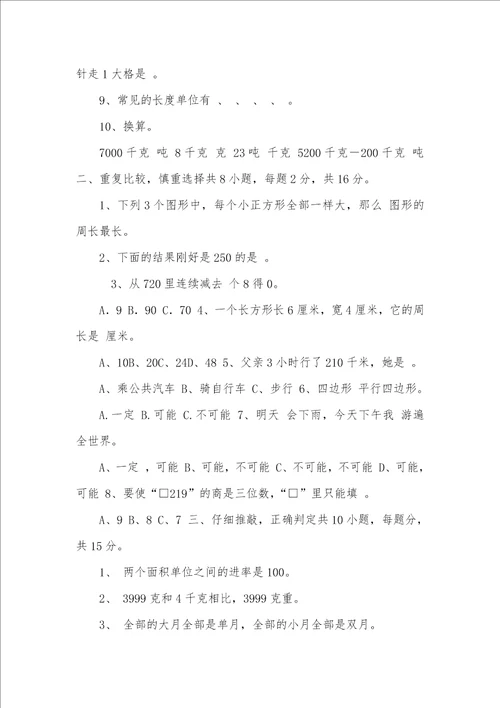 针走1大格是 。

9、常见的长度单位有 、 、 、 、 。

10、换算。

7000千克 吨 8千克 克 23吨 千克 5200千克—200千克 吨

二、重复比较，慎重选择共8小题，每题2分，共16分。

1、下列3个图形中，每个小正方形全部一样大，那么 图形的周长最长。

2、下面的结果刚好是250的是 。

3、从720里连续减去 个8得0。

A. 9 B. 90 C. 70 4、一个长方形长6厘米，宽4厘米，它的周长是 厘米。

A、10B、20C、24D、48 5、父亲3小时行了210千米，她是 。

A、乘公共汽车 B、骑自行车 C、步行 6、四边形 平行四边形。

A.一定 B.可能 C.不可能 7、明天 会下雨，今天下午我 游遍全世界。

A、一定 ，可能 B、可能，不可能 C、不可能，不可能 D、可能，可能 8、要使“□219”的商是三位数，“□”里只能填 。

A、9 B、8 C、7 三、仔细推敲，正确判定共10小题，每题分，共15分。

1、 两个面积单位之间的进率是100。

2、 3999克和4千克相比，3999克重。

3、 全部的大月全部是单月，全部的小月全部是双月。